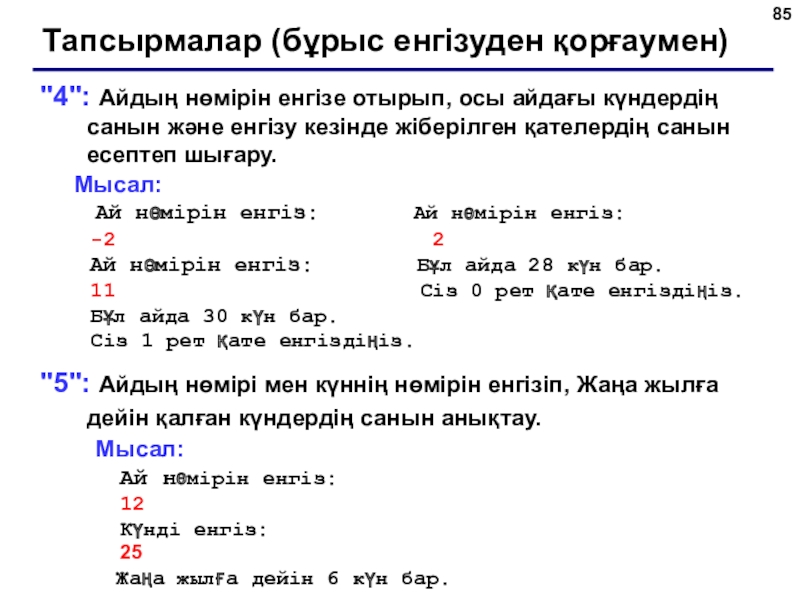 85

Тапсырмалар (бұрыс енгізуден қорғаумен)

"4": Айдың нөмірін енгізе отырып, осы айдағы күндердің санын және енгізу кезінде жіберілген қателердің санын есептеп шығару.

Мысал:

Ай нөмірін енгіз:
-2
Ай нөмірін енгіз:
11
Бұл айда 30 күн бар.
Сіз 1 рет қате енгіздіңіз.

Ай нөмірін енгіз:
2
Бұл айда 28 күн бар.
Сіз 0 рет қате енгіздіңіз.

"5": Айдың нөмірі мен күннің нөмірін енгізіп, Жаңа жылға дейін қалған күндердің санын анықтау.

Мысал:

Ай нөмірін енгіз:
12
Күнді енгіз:
25
Жаңа жылға дейін 6 күн бар.